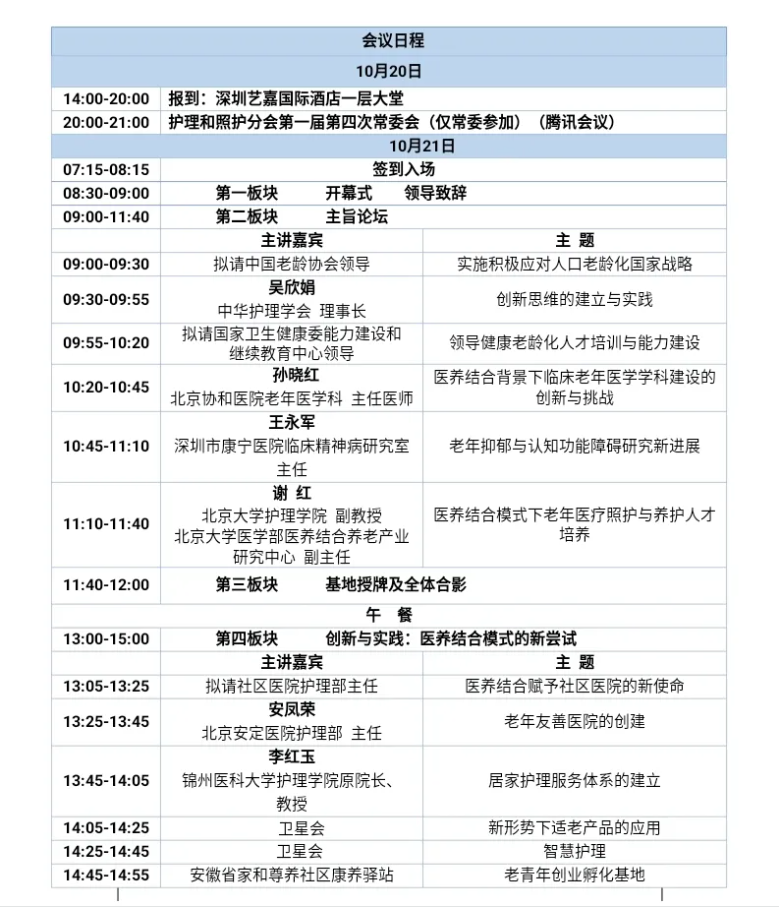 | 会议日程 | | |
|---|---|---|
| 10月20日 | | |
| 14:00-20:00 | 报到：深圳艺嘉国际酒店一层大堂 | |
| 20:00-21:00 | 护理和照护分会第一届第四次常委会（仅常委参加）（腾讯会议） | |
| 10月21日 | | |
| 07:15-08:15 | 签到入场 | |
| 08:30-09:00 | 第一板块　开幕式　领导致辞 | |
| 09:00-11:40 | 第二板块　主旨论坛 | |
| | 主讲嘉宾 | 主 题 |
| 09:00-09:30 | 拟请中国老龄协会领导 | 实施积极应对人口老龄化国家战略 |
| 09:30-09:55 | 吴欣娟 中华护理学会 理事长 | 创新思维的建立与实践 |
| 09:55-10:20 | 拟请国家卫生健康委能力建设和继续教育中心领导 | 领导健康老龄化人才培训与能力建设 |
| 10:20-10:45 | 孙晓红 北京协和医院老年医学科 主任医师 | 医养结合背景下临床老年医学学科建设的创新与挑战 |
| 10:45-11:10 | 王永军 深圳市康宁医院临床精神病研究室主任 | 老年抑郁与认知功能障碍研究新进展 |
| 11:10-11:40 | 谢 红 北京大学护理学院 副教授 北京大学医学部医养结合养老产业研究中心 副主任 | 医养结合模式下老年医疗照护与养护人才培养 |
| 11:40-12:00 | 第三板块　基地授牌及全体合影 | |
| 午 餐 | | |
| 13:00-15:00 | 第四板块　创新与实践：医养结合模式的新尝试 | |
| | 主讲嘉宾 | 主 题 |
| 13:05-13:25 | 拟请社区医院护理部主任 | 医养结合赋予社区医院的新使命 |
| 13:25-13:45 | 安凤荣 北京安定医院护理部 主任 | 老年友善医院的创建 |
| 13:45-14:05 | 李红玉 锦州医科大学护理学院原院长、教授 | 居家护理服务体系的建立 |
| 14:05-14:25 | 卫星会 | 新形势下适老产品的应用 |
| 14:25-14:45 | 卫星会 | 智慧护理 |
| 14:45-14:55 | 安徽省家和尊养社区康养驿站 | 老青年创业孵化基地 |